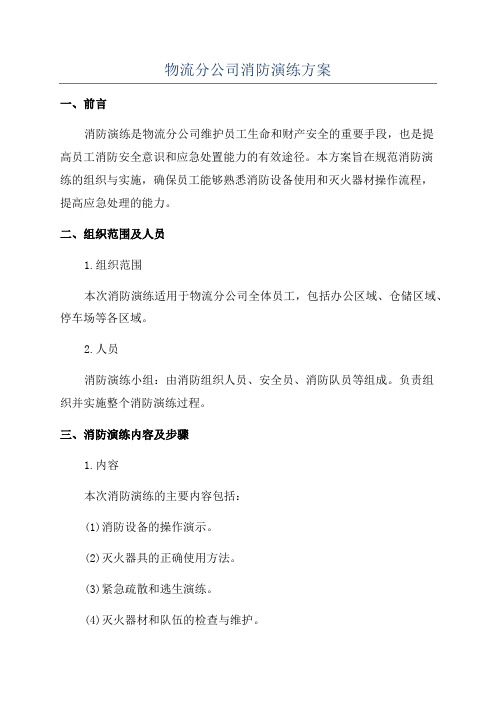 物流分公司消防演练方案

一、前言

消防演练是物流分公司维护员工生命和财产安全的重要手段，也是提高员工消防安全意识和应急处置能力的有效途径。本方案旨在规范消防演练的组织与实施，确保员工能够熟悉消防设备使用和灭火器材操作流程，提高应急处理的能力。

二、组织范围及人员

1.组织范围

本次消防演练适用于物流分公司全体员工，包括办公区域、仓储区域、停车场等各区域。

2.人员

消防演练小组：由消防组织人员、安全员、消防队员等组成。负责组织并实施整个消防演练过程。

三、消防演练内容及步骤

1.内容

本次消防演练的主要内容包括：

(1)消防设备的操作演示。

(2)灭火器具的正确使用方法。

(3)紧急疏散和逃生演练。

(4)灭火器材和队伍的检查与维护。